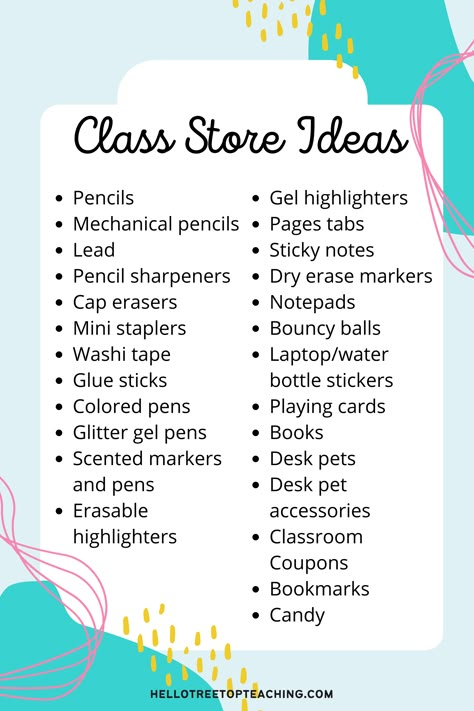 Class Store Ideas

- Pencils
- Mechanical pencils
- Lead
- Pencil sharpeners
- Cap erasers
- Mini staplers
- Washi tape
- Glue sticks
- Colored pens
- Glitter gel pens
- Scented markers and pens
- Erasable highlighters

- Gel highlighters
- Pages tabs
- Sticky notes
- Dry erase markers
- Notepads
- Bouncy balls
- Laptop/water bottle stickers
- Playing cards
- Books
- Desk pets
- Desk pet accessories
- Classroom Coupons
- Bookmarks
- Candy

HELLOTREETOPTEACHING.COM